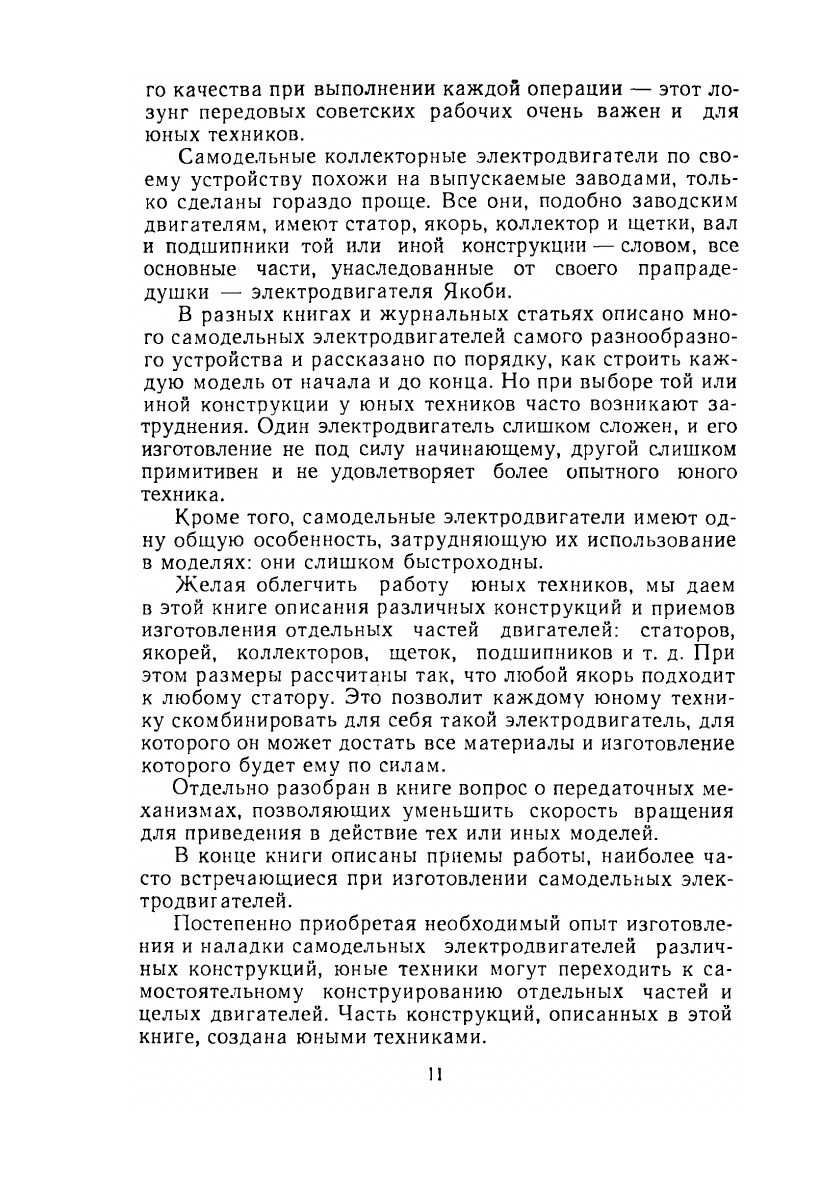 го качества при выполнении каждой операции — этот лозунг передовых советских рабочих очень важен и для юных техников.

Самодельные коллекторные электродвигатели по своему устройству похожи на выпускаемые заводами, только сделаны гораздо проще. Все они, подобно заводским двигателям, имеют статор, якорь, коллектор и щетки, вал и подшипники той или иной конструкции — словом, все основные части, унаследованные от своего прапрадедушки — электродвигателя Якоби.

В разных книгах и журнальных статьях описано много самодельных электродвигателей самого разнообразного устройства и рассказано по порядку, как строить каждую модель от начала и до конца. Но при выборе той или иной конструкции у юных техников часто возникают затруднения. Один электродвигатель слишком сложен, и его изготовление не под силу начинающему, другой слишком примитивен и не удовлетворяет более опытного юного техника.

Кроме того, самодельные электродвигатели имеют одну общую особенность, затрудняющую их использование в моделях: они слишком быстроходны.

Желая облегчить работу юных техников, мы даем в этой книге описания различных конструкций и приемов изготовления отдельных частей двигателей: статоров, якорей, коллекторов, щеток, подшипников и т. д. При этом размеры рассчитаны так, что любой якорь подходит к любому статору. Это позволит каждому юному технику скомбинировать для себя такой электродвигатель, для которого он может достать все материалы и изготовление которого будет ему по силам.

Отдельно разобран в книге вопрос о передаточных механизмах, позволяющих уменьшить скорость вращения для приведения в действие тех или иных моделей.

В конце книги описаны приемы работы, наиболее часто встречающиеся при изготовлении самодельных электродвигателей.

Постепенно приобретая необходимый опыт изготовления и наладки самодельных электродвигателей различных конструкций, юные техники могут переходить к самостоятельному конструированию отдельных частей и целых двигателей. Часть конструкций, описанных в этой книге, создана юными техниками.

11